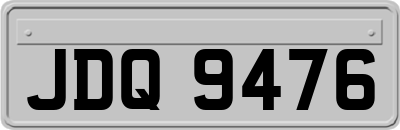 JDQ 9476